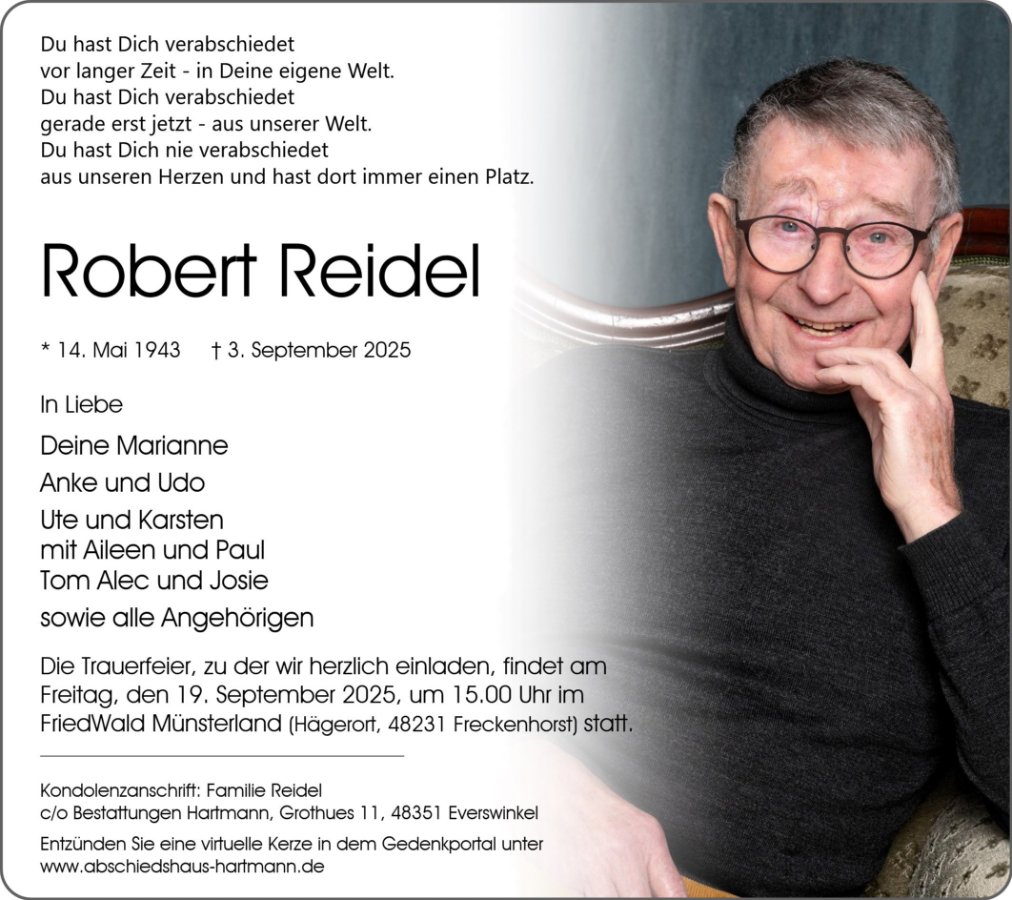 Du hast Dich verabschiedet
vor langer Zeit - in Deine eigene Welt.
Du hast Dich verabschiedet
gerade erst jetzt - aus unserer Welt.
Du hast Dich nie verabschiedet
aus unseren Herzen und hast dort immer einen Platz.

Robert Reidel

* 14. Mai 1943 † 3. September 2025

In Liebe

Deine Marianne
Anke und Udo
Ute und Karsten
mit Aileen und Paul
Tom Alec und Josie
sowie alle Angehörigen

Die Trauerfeier, zu der wir herzlich einladen, findet am Freitag, den 19. September 2025, um 15.00 Uhr im FriedWald Münsterland (Hägerort, 48231 Freckenhorst) statt.

Kondolenzanschrift: Familie Reidel
c/o Bestattungen Hartmann, Grothues 11, 48351 Everswinkel

Entzünden Sie eine virtuelle Kerze in dem Gedenkportal unter
www.abschiedshaus-hartmann.de